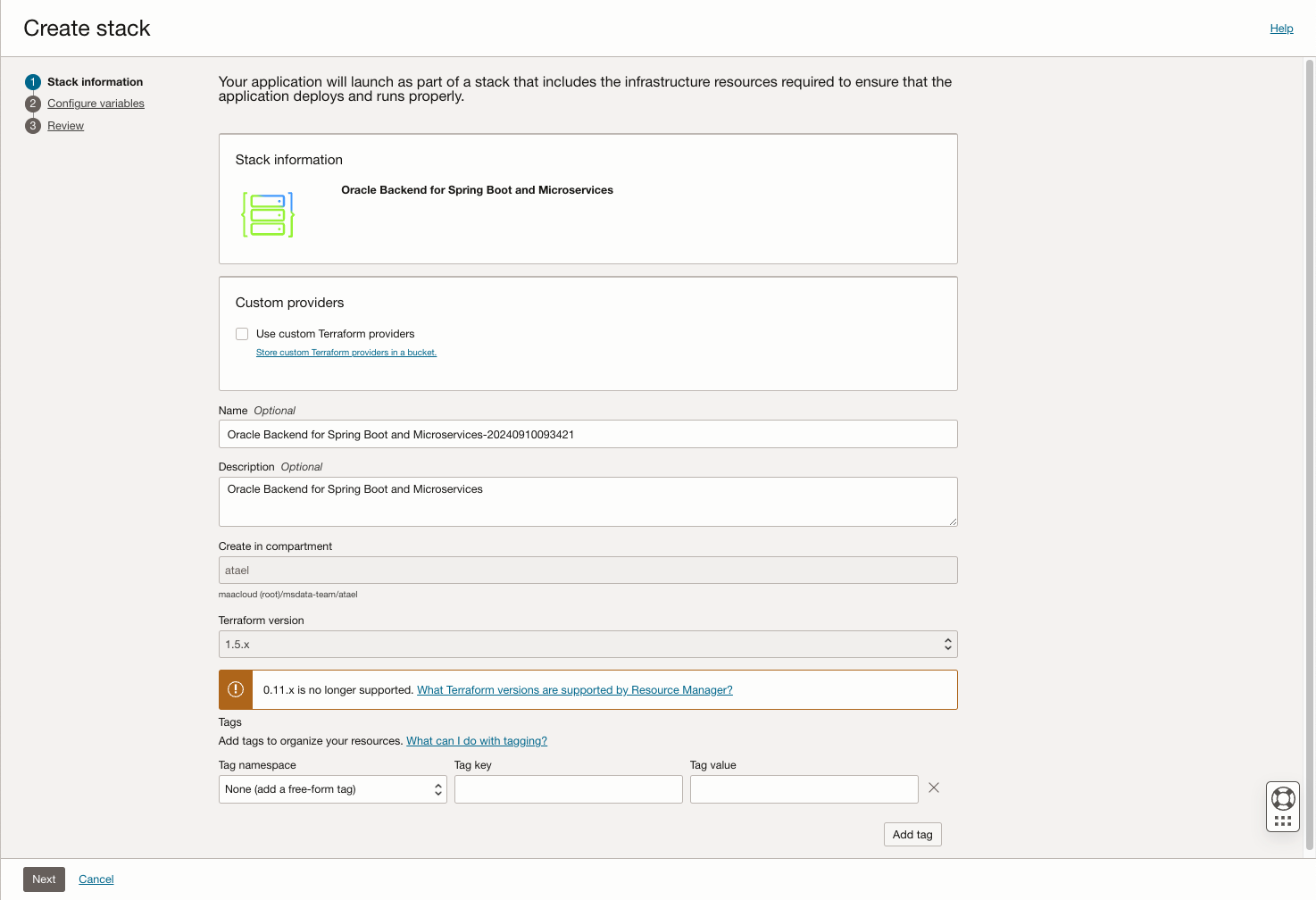 Create stack

Help

1 Stack information
2 Configure variables
3 Review

Your application will launch as part of a stack that includes the infrastructure resources required to ensure that the application deploys and runs properly.

Stack information

Oracle Backend for Spring Boot and Microservices

Custom providers

Use custom Terraform providers

Store custom Terraform providers in a bucket.

Name Optional

Oracle Backend for Spring Boot and Microservices-20240910093421

Description Optional

Oracle Backend for Spring Boot and Microservices

Create in compartment

atael

maacloud (root)/msdata-team/atael

Terraform version

1.5.x

0.11.x is no longer supported. What Terraform versions are supported by Resource Manager?

Tags

Add tags to organize your resources. What can I do with tagging?

Tag namespace

None (add a free-form tag)

Tag key

Tag value

Add tag

Next Cancel